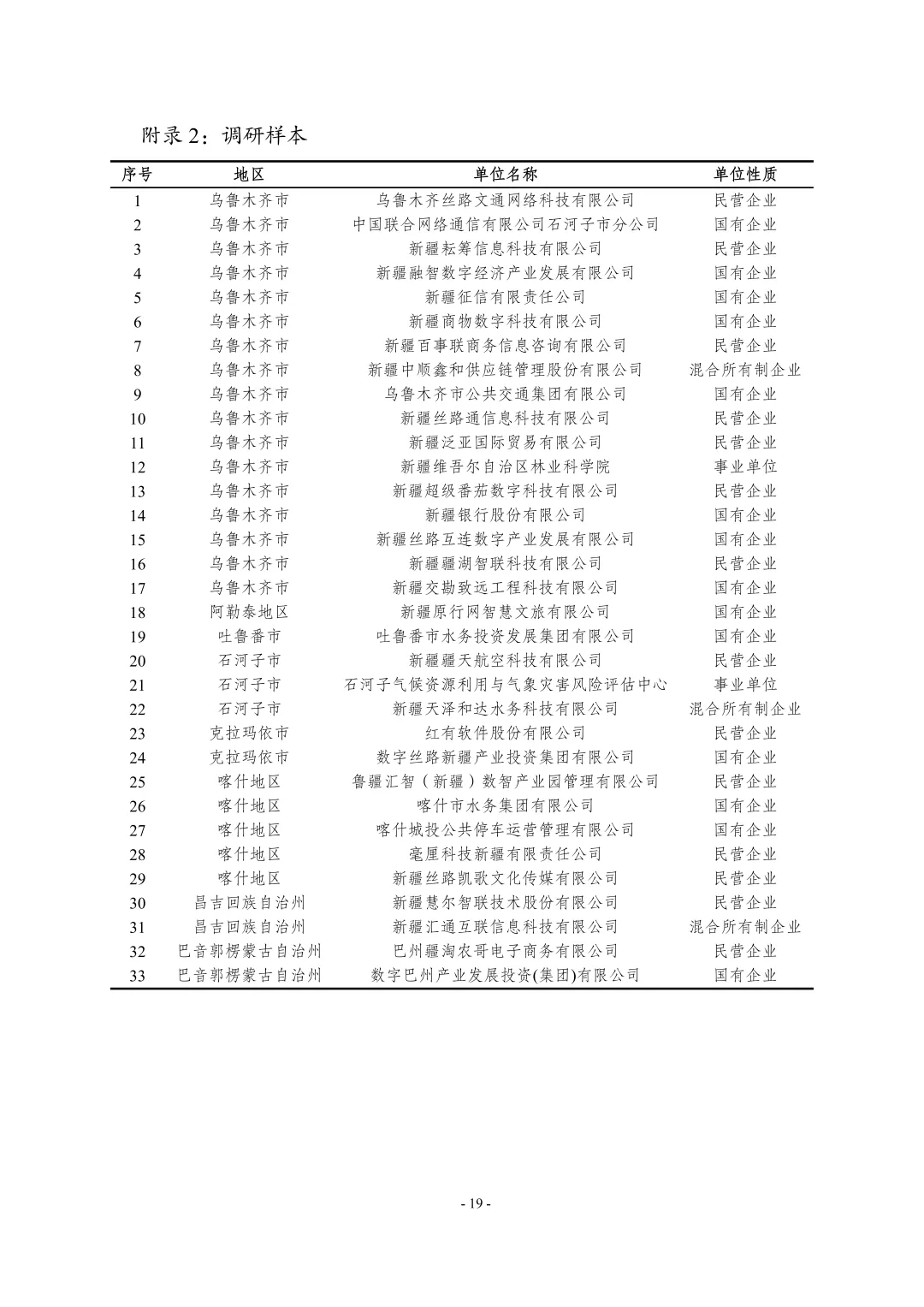 附录2：调研样本

| 序号 | 地区 | 单位名称 | 单位性质 |
|---|---|---|---|
| 1 | 乌鲁木齐市 | 乌鲁木齐丝路文通网络科技有限公司 | 民营企业 |
| 2 | 乌鲁木齐市 | 中国联合网络通信有限公司石河子市分公司 | 国有企业 |
| 3 | 乌鲁木齐市 | 新疆耘筹信息科技有限公司 | 民营企业 |
| 4 | 乌鲁木齐市 | 新疆融智数字经济产业发展有限公司 | 国有企业 |
| 5 | 乌鲁木齐市 | 新疆征信有限责任公司 | 国有企业 |
| 6 | 乌鲁木齐市 | 新疆商物数字科技有限公司 | 国有企业 |
| 7 | 乌鲁木齐市 | 新疆百事联商务信息咨询有限公司 | 民营企业 |
| 8 | 乌鲁木齐市 | 新疆中顺鑫和供应链管理股份有限公司 | 混合所有制企业 |
| 9 | 乌鲁木齐市 | 乌鲁木齐市公共交通集团有限公司 | 国有企业 |
| 10 | 乌鲁木齐市 | 新疆丝路通信息科技有限公司 | 民营企业 |
| 11 | 乌鲁木齐市 | 新疆泛亚国际贸易有限公司 | 民营企业 |
| 12 | 乌鲁木齐市 | 新疆维吾尔自治区林业科学院 | 事业单位 |
| 13 | 乌鲁木齐市 | 新疆超级番茄数字科技有限公司 | 民营企业 |
| 14 | 乌鲁木齐市 | 新疆银行股份有限公司 | 国有企业 |
| 15 | 乌鲁木齐市 | 新疆丝路互连数字产业发展有限公司 | 国有企业 |
| 16 | 乌鲁木齐市 | 新疆疆湖智联科技有限公司 | 民营企业 |
| 17 | 乌鲁木齐市 | 新疆交勘致远工程科技有限公司 | 国有企业 |
| 18 | 阿勒泰地区 | 新疆原行网智慧文旅有限公司 | 国有企业 |
| 19 | 吐鲁番市 | 吐鲁番市水务投资发展集团有限公司 | 国有企业 |
| 20 | 石河子市 | 新疆疆天航空科技有限公司 | 民营企业 |
| 21 | 石河子市 | 石河子气候资源利用与气象灾害风险评估中心 | 事业单位 |
| 22 | 石河子市 | 新疆天泽和达水务科技有限公司 | 混合所有制企业 |
| 23 | 克拉玛依市 | 红有软件股份有限公司 | 民营企业 |
| 24 | 克拉玛依市 | 数字丝路新疆产业投资集团有限公司 | 国有企业 |
| 25 | 喀什地区 | 鲁疆汇智（新疆）数智产业园管理有限公司 | 民营企业 |
| 26 | 喀什地区 | 喀什市水务集团有限公司 | 国有企业 |
| 27 | 喀什地区 | 喀什城投公共停车运营管理有限公司 | 国有企业 |
| 28 | 喀什地区 | 毫厘科技新疆有限责任公司 | 民营企业 |
| 29 | 喀什地区 | 新疆丝路凯歌文化传媒有限公司 | 民营企业 |
| 30 | 昌吉回族自治州 | 新疆慧尔智联技术股份有限公司 | 民营企业 |
| 31 | 昌吉回族自治州 | 新疆汇通互联信息科技有限公司 | 混合所有制企业 |
| 32 | 巴音郭楞蒙古自治州 | 巴州疆淘农哥电子商务有限公司 | 民营企业 |
| 33 | 巴音郭楞蒙古自治州 | 数字巴州产业发展投资(集团)有限公司 | 国有企业 |

- 19 -